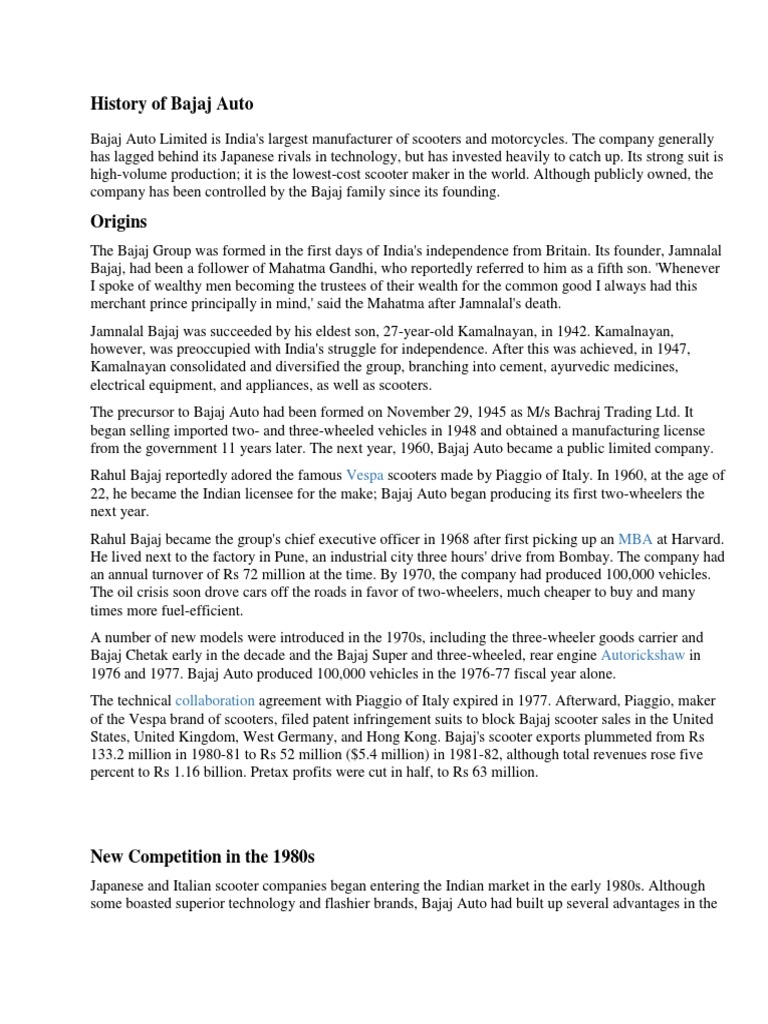 History of Bajaj Auto

Bajaj Auto Limited is India's largest manufacturer of scooters and motorcycles. The company generally has lagged behind its Japanese rivals in technology, but has invested heavily to catch up. Its strong suit is high-volume production; it is the lowest-cost scooter maker in the world. Although publicly owned, the company has been controlled by the Bajaj family since its founding.

Origins

The Bajaj Group was formed in the first days of India's independence from Britain. Its founder, Jamnalal Bajaj, had been a follower of Mahatma Gandhi, who reportedly referred to him as a fifth son. 'Whenever I spoke of wealthy men becoming the trustees of their wealth for the common good I always had this merchant prince principally in mind,' said the Mahatma after Jamnalal's death.

Jamnalal Bajaj was succeeded by his eldest son, 27-year-old Kamalnayan, in 1942. Kamalnayan, however, was preoccupied with India's struggle for independence. After this was achieved, in 1947, Kamalnayan consolidated and diversified the group, branching into cement, ayurvedic medicines, electrical equipment, and appliances, as well as scooters.

The precursor to Bajaj Auto had been formed on November 29, 1945 as M/s Bachraj Trading Ltd. It began selling imported two- and three-wheeled vehicles in 1948 and obtained a manufacturing license from the government 11 years later. The next year, 1960, Bajaj Auto became a public limited company.

Rahul Bajaj reportedly adored the famous Vespa scooters made by Piaggio of Italy. In 1960, at the age of 22, he became the Indian licensee for the make; Bajaj Auto began producing its first two-wheelers the next year.

Rahul Bajaj became the group's chief executive officer in 1968 after first picking up an MBA at Harvard. He lived next to the factory in Pune, an industrial city three hours' drive from Bombay. The company had an annual turnover of Rs 72 million at the time. By 1970, the company had produced 100,000 vehicles. The oil crisis soon drove cars off the roads in favor of two-wheelers, much cheaper to buy and many times more fuel-efficient.

A number of new models were introduced in the 1970s, including the three-wheeler goods carrier and Bajaj Chetak early in the decade and the Bajaj Super and three-wheeled, rear engine Autorickshaw in 1976 and 1977. Bajaj Auto produced 100,000 vehicles in the 1976-77 fiscal year alone.

The technical collaboration agreement with Piaggio of Italy expired in 1977. Afterward, Piaggio, maker of the Vespa brand of scooters, filed patent infringement suits to block Bajaj scooter sales in the United States, United Kingdom, West Germany, and Hong Kong. Bajaj's scooter exports plummeted from Rs 133.2 million in 1980-81 to Rs 52 million ($5.4 million) in 1981-82, although total revenues rose five percent to Rs 1.16 billion. Pretax profits were cut in half, to Rs 63 million.

New Competition in the 1980s

Japanese and Italian scooter companies began entering the Indian market in the early 1980s. Although some boasted superior technology and flashier brands, Bajaj Auto had built up several advantages in the